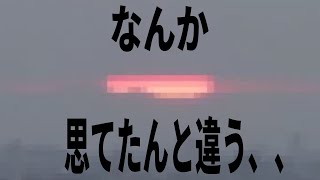 なんか

思てたんと違う、、